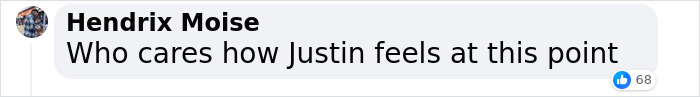 Hendrix Moise
Who cares how Justin feels at this point
68